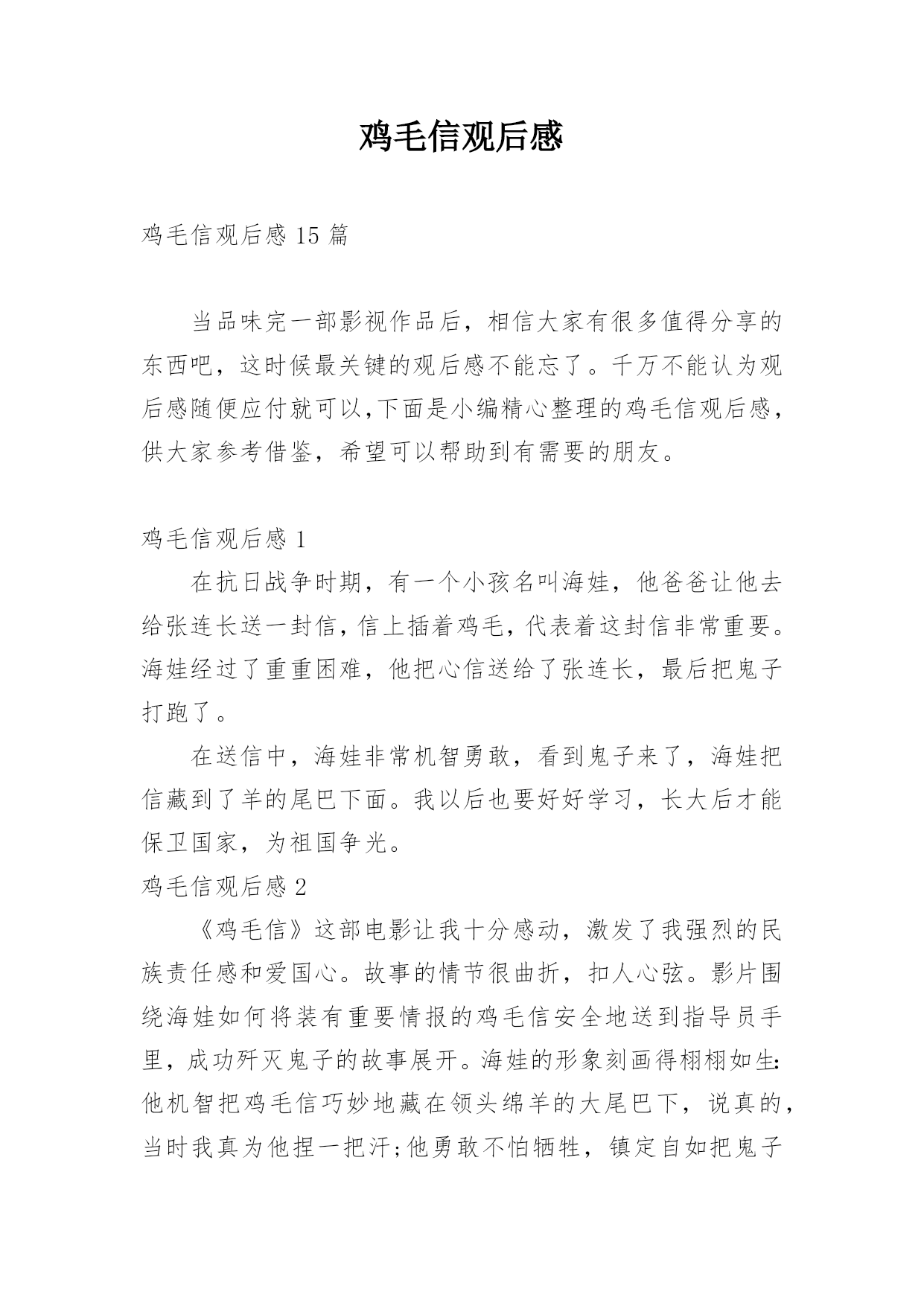 鸡毛信观后感

鸡毛信观后感 15 篇

当品味完一部影视作品后，相信大家有很多值得分享的东西吧，这时候最关键的观后感不能忘了。千万不能认为观后感随便应付就可以,下面是小编精心整理的鸡毛信观后感，供大家参考借鉴，希望可以帮助到有需要的朋友。

鸡毛信观后感 1

在抗日战争时期，有一个小孩名叫海娃，他爸爸让他去给张连长送一封信，信上插着鸡毛，代表着这封信非常重要。海娃经过了重重困难，他把心信送给了张连长，最后把鬼子打跑了。

在送信中，海娃非常机智勇敢，看到鬼子来了，海娃把信藏到了羊的尾巴下面。我以后也要好好学习，长大后才能保卫国家，为祖国争光。

鸡毛信观后感 2

《鸡毛信》这部电影让我十分感动，激发了我强烈的民族责任感和爱国心。故事的情节很曲折，扣人心弦。影片围绕海娃如何将装有重要情报的鸡毛信安全地送到指导员手里，成功歼灭鬼子的故事展开。海娃的形象刻画得栩栩如生:他机智把鸡毛信巧妙地藏在领头绵羊的大尾巴下，说真的，当时我真为他捏一把汗;他勇敢不怕牺牲，镇定自如把鬼子